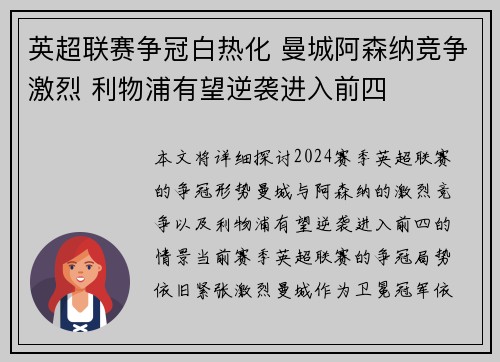 英超联赛争冠白热化 曼城阿森纳竞争激烈 利物浦有望逆袭进入前四

本文将详细探讨2024赛季英超联赛的争冠形势曼城与阿森纳的激烈竞争以及利物浦有望逆袭进入前四的情景当前赛季英超联赛的争冠局势依旧紧张激烈曼城作为卫冕冠军依